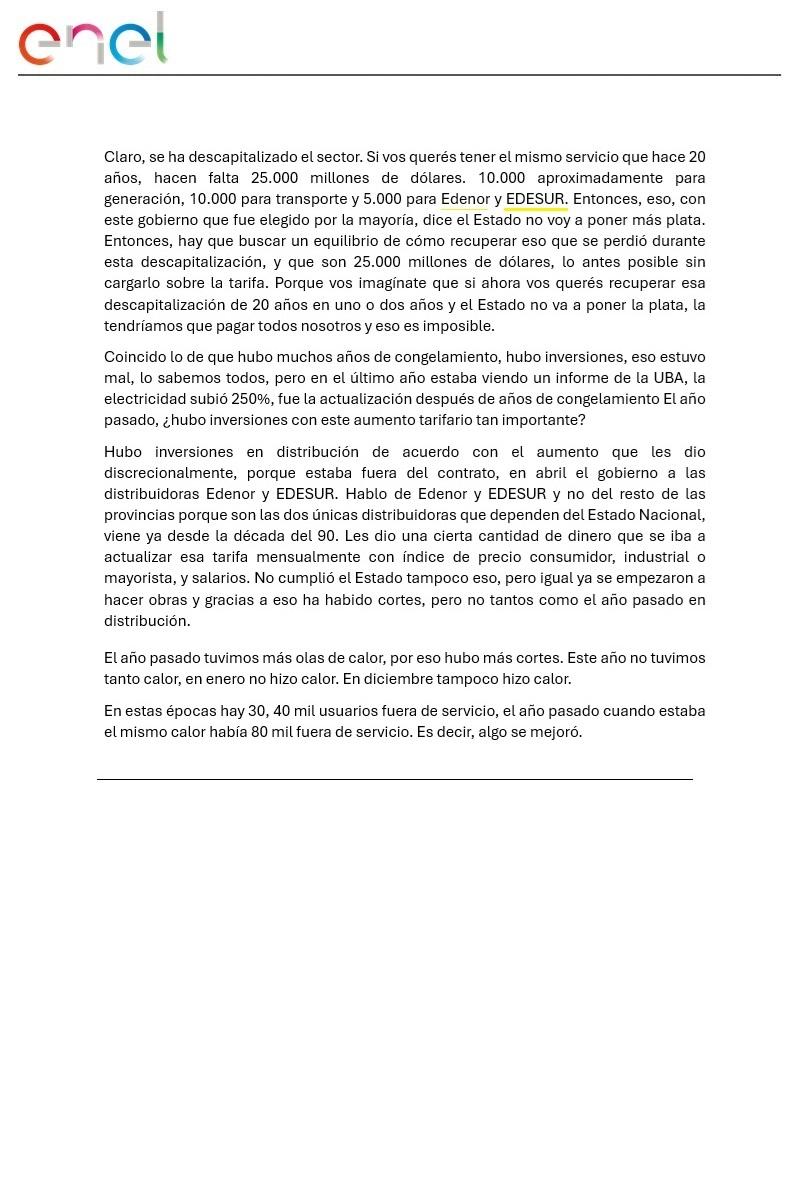 enel

Claro, se ha descapitalizado el sector. Si vos querés tener el mismo servicio que hace 20 años, hacen falta 25.000 millones de dólares. 10.000 aproximadamente para generación, 10.000 para transporte y 5.000 para Edenor y EDESUR. Entonces, eso, con este gobierno que fue elegido por la mayoría, dice el Estado no voy a poner más plata. Entonces, hay que buscar un equilibrio de cómo recuperar eso que se perdió durante esta descapitalización, y que son 25.000 millones de dólares, lo antes posible sin cargarlo sobre la tarifa. Porque vos imagínate que si ahora vos querés recuperar esa descapitalización de 20 años en uno o dos años y el Estado no va a poner la plata, la tendríamos que pagar todos nosotros y eso es imposible.

Coincido lo de que hubo muchos años de congelamiento, hubo inversiones, eso estuvo mal, lo sabemos todos, pero en el último año estaba viendo un informe de la UBA, la electricidad subió 250%, fue la actualización después de años de congelamiento El año pasado, ¿hubo inversiones con este aumento tarifario tan importante?

Hubo inversiones en distribución de acuerdo con el aumento que les dio discrecionalmente, porque estaba fuera del contrato, en abril el gobierno a las distribuidoras Edenor y EDESUR. Hablo de Edenor y EDESUR y no del resto de las provincias porque son las dos únicas distribuidoras que dependen del Estado Nacional, viene ya desde la década del 90. Les dio una cierta cantidad de dinero que se iba a actualizar esa tarifa mensualmente con índice de precio consumidor, industrial o mayorista, y salarios. No cumplió el Estado tampoco eso, pero igual ya se empezaron a hacer obras y gracias a eso ha habido cortes, pero no tantos como el año pasado en distribución.

El año pasado tuvimos más olas de calor, por eso hubo más cortes. Este año no tuvimos tanto calor, en enero no hizo calor. En diciembre tampoco hizo calor.

En estas épocas hay 30, 40 mil usuarios fuera de servicio, el año pasado cuando estaba el mismo calor había 80 mil fuera de servicio. Es decir, algo se mejoró.